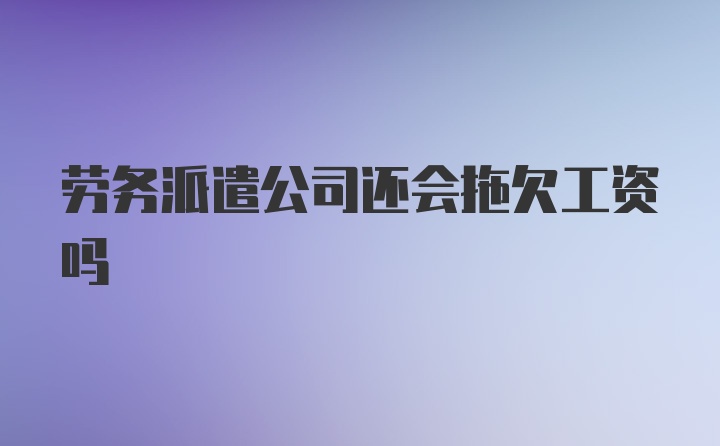 劳务派遣公司还会拖欠工资吗